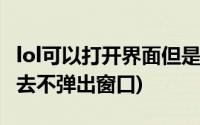 lol可以打开界面但是
去不弹出窗口)